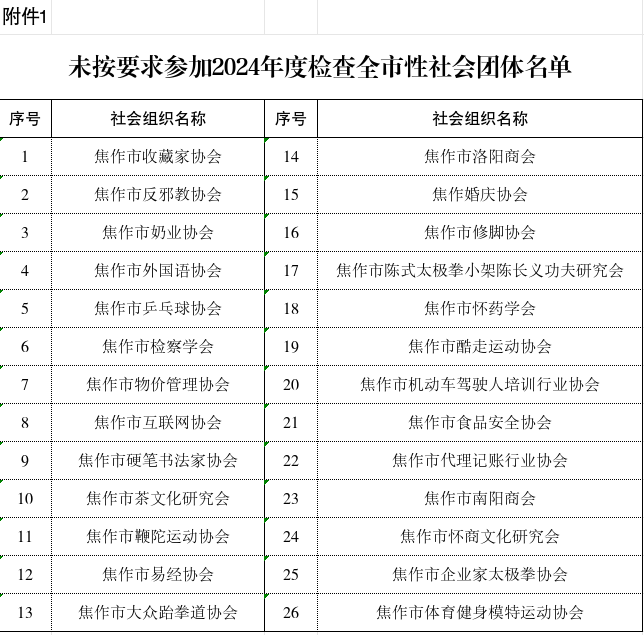 附件1

未按要求参加2024年度检查全市性社会团体名单

| 序号 | 社会组织名称 | 序号 | 社会组织名称 |
|---|---|---|---|
| 1 | 焦作市收藏家协会 | 14 | 焦作市洛阳商会 |
| 2 | 焦作市反邪教协会 | 15 | 焦作婚庆协会 |
| 3 | 焦作市奶业协会 | 16 | 焦作市修脚协会 |
| 4 | 焦作市外国语协会 | 17 | 焦作市陈式太极拳小架陈长义功夫研究会 |
| 5 | 焦作市乒乓球协会 | 18 | 焦作市怀药学会 |
| 6 | 焦作市检察学会 | 19 | 焦作市酷走运动协会 |
| 7 | 焦作市物价管理协会 | 20 | 焦作市机动车驾驶人培训行业协会 |
| 8 | 焦作市互联网协会 | 21 | 焦作市食品安全协会 |
| 9 | 焦作市硬笔书法家协会 | 22 | 焦作市代理记账行业协会 |
| 10 | 焦作市茶文化研究会 | 23 | 焦作市南阳商会 |
| 11 | 焦作市鞭陀运动协会 | 24 | 焦作市怀商文化研究会 |
| 12 | 焦作市易经协会 | 25 | 焦作市企业家太极拳协会 |
| 13 | 焦作市大众跆拳道协会 | 26 | 焦作市体育健身模特运动协会 |